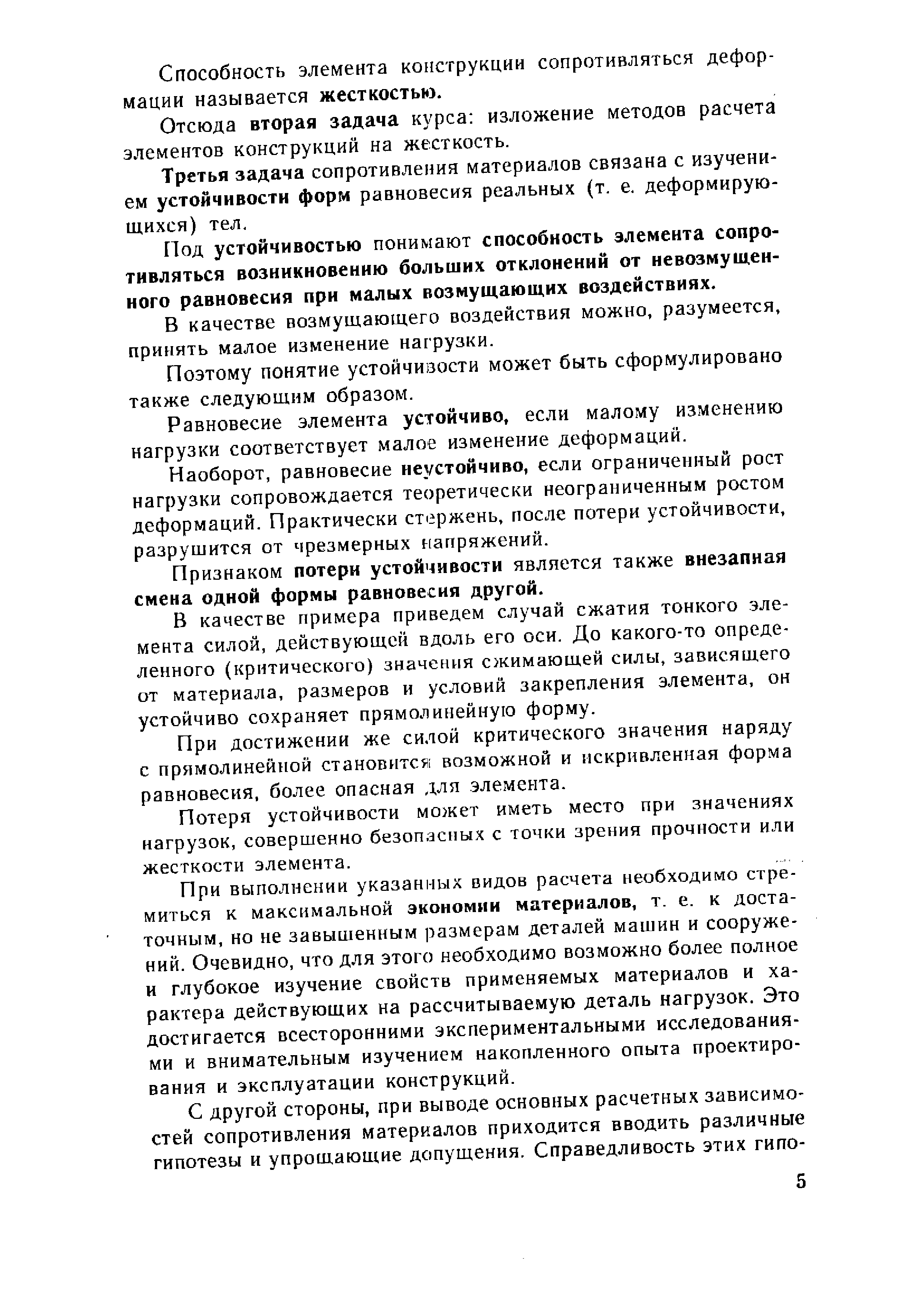 Способность элемента конструкции сопротивляться деформации называется жесткостью.

Отсюда вторая задача курса: изложение методов расчета элементов конструкций на жесткость.

Третья задача сопротивления материалов связана с изучением устойчивости форм равновесия реальных (т. е. деформирующихся) тел.

Под устойчивостью понимают способность элемента сопротивляться возникновению больших отклонений от невозмущенного равновесия при малых возмущающих воздействиях.

В качестве возмущающего воздействия можно, разумеется, принять малое изменение нагрузки.

Поэтому понятие устойчивости может быть сформулировано также следующим образом.

Равновесие элемента устойчиво, если малому изменению нагрузки соответствует малое изменение деформаций.

Наоборот, равновесие неустойчиво, если ограниченный рост нагрузки сопровождается теоретически неограниченным ростом деформаций. Практически стержень, после потери устойчивости, разрушится от чрезмерных напряжений.

Признаком потери устойчивости является также внезапная смена одной формы равновесия другой.

В качестве примера приведем случай сжатия тонкого элемента силой, действующей вдоль его оси. До какого-то определенного (критического) значения сжимающей силы, зависящего от материала, размеров и условий закрепления элемента, он устойчиво сохраняет прямолинейную форму.

При достижении же силой критического значения наряду с прямолинейной становится возможной и искривленная форма равновесия, более опасная для элемента.

Потеря устойчивости может иметь место при значениях нагрузок, совершенно безопасных с точки зрения прочности или жесткости элемента.

При выполнении указанных видов расчета необходимо стремиться к максимальной экономии материалов, т. е. к достаточным, но не завышенным размерам деталей машин и сооружений. Очевидно, что для этого необходимо возможно более полное и глубокое изучение свойств применяемых материалов и характера действующих на рассчитываемую деталь нагрузок. Это достигается всесторонними экспериментальными исследованиями и внимательным изучением накопленного опыта проектирования и эксплуатации конструкций.

С другой стороны, при выводе основных расчетных зависимостей сопротивления материалов приходится вводить различные гипотезы и упрощающие допущения. Справедливость этих гипо-

5